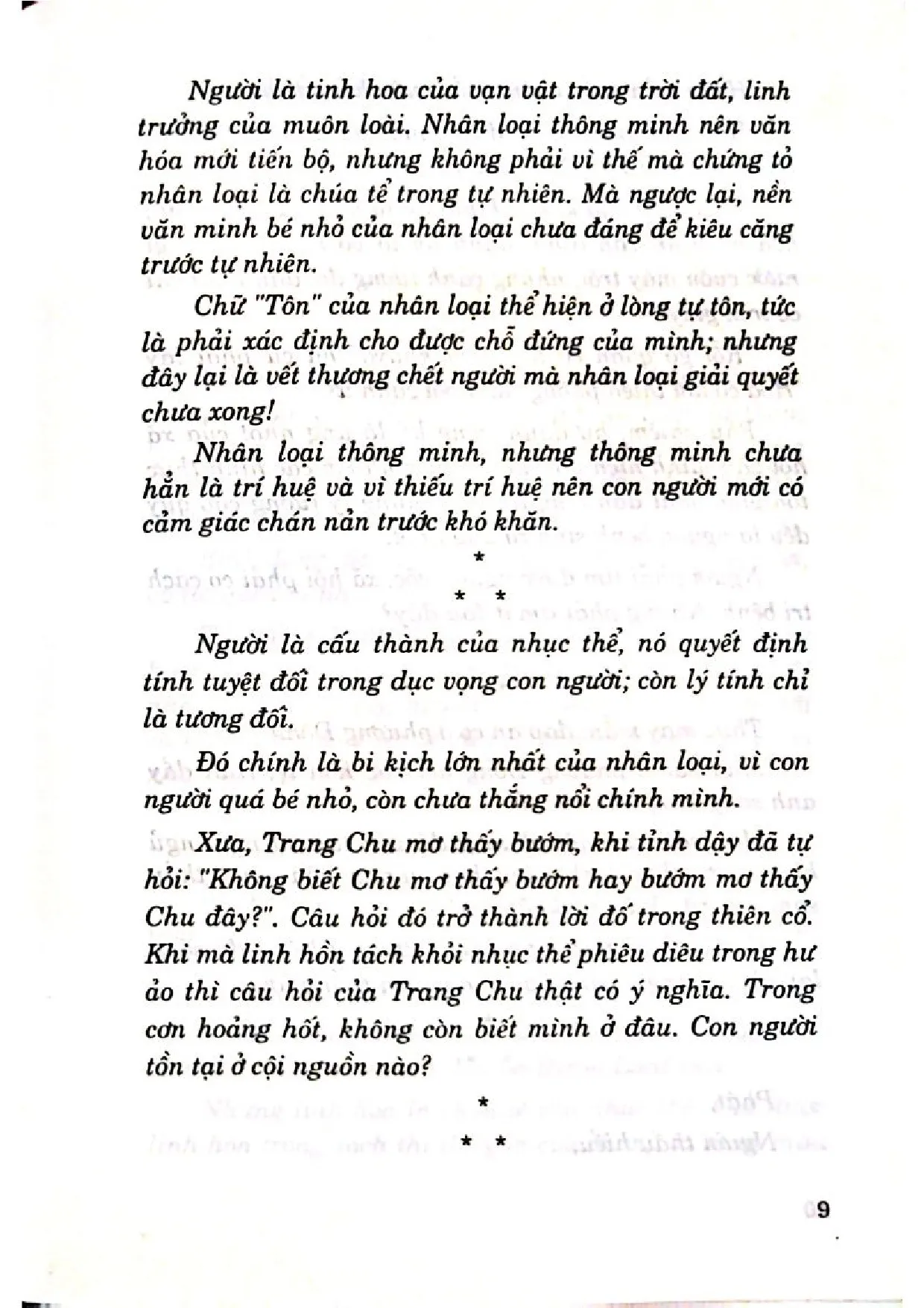 Người là tinh hoa của vạn vật trong trời đất, linh trưởng của muôn loài. Nhân loại thông minh nên văn hóa mới tiến bộ, nhưng không phải vì thế mà chứng tỏ nhân loại là chúa tể trong tự nhiên. Mà ngược lại, nền văn minh bé nhỏ của nhân loại chưa đáng để kiêu căng trước tự nhiên.

Chữ "Tôn" của nhân loại thể hiện ở lòng tự tôn, tức là phải xác định cho được chỗ đứng của mình; nhưng đây lại là vết thương chết người mà nhân loại giải quyết chưa xong!

Nhân loại thông minh, nhưng thông minh chưa hẳn là trí huệ và vì thiếu trí huệ nên con người mới có cảm giác chán nản trước khó khăn.

*

* *

Người là cấu thành của nhục thể, nó quyết định tính tuyệt đối trong dục vọng con người; còn lý tính chỉ là tương đối.

Đó chính là bi kịch lớn nhất của nhân loại, vì con người quá bé nhỏ, còn chưa thắng nổi chính mình.

Xưa, Trang Chu mơ thấy bướm, khi tỉnh dậy đã tự hỏi: "Không biết Chu mơ thấy bướm hay bướm mơ thấy Chu đây?". Câu hỏi đó trở thành lời đố trong thiên cổ. Khi mà linh hồn tách khỏi nhục thể phiêu diêu trong hư ảo thì câu hỏi của Trang Chu thật có ý nghĩa. Trong cơn hoảng hốt, không còn biết mình ở đâu. Con người tồn tại ở cội nguồn nào?

*

* *

9